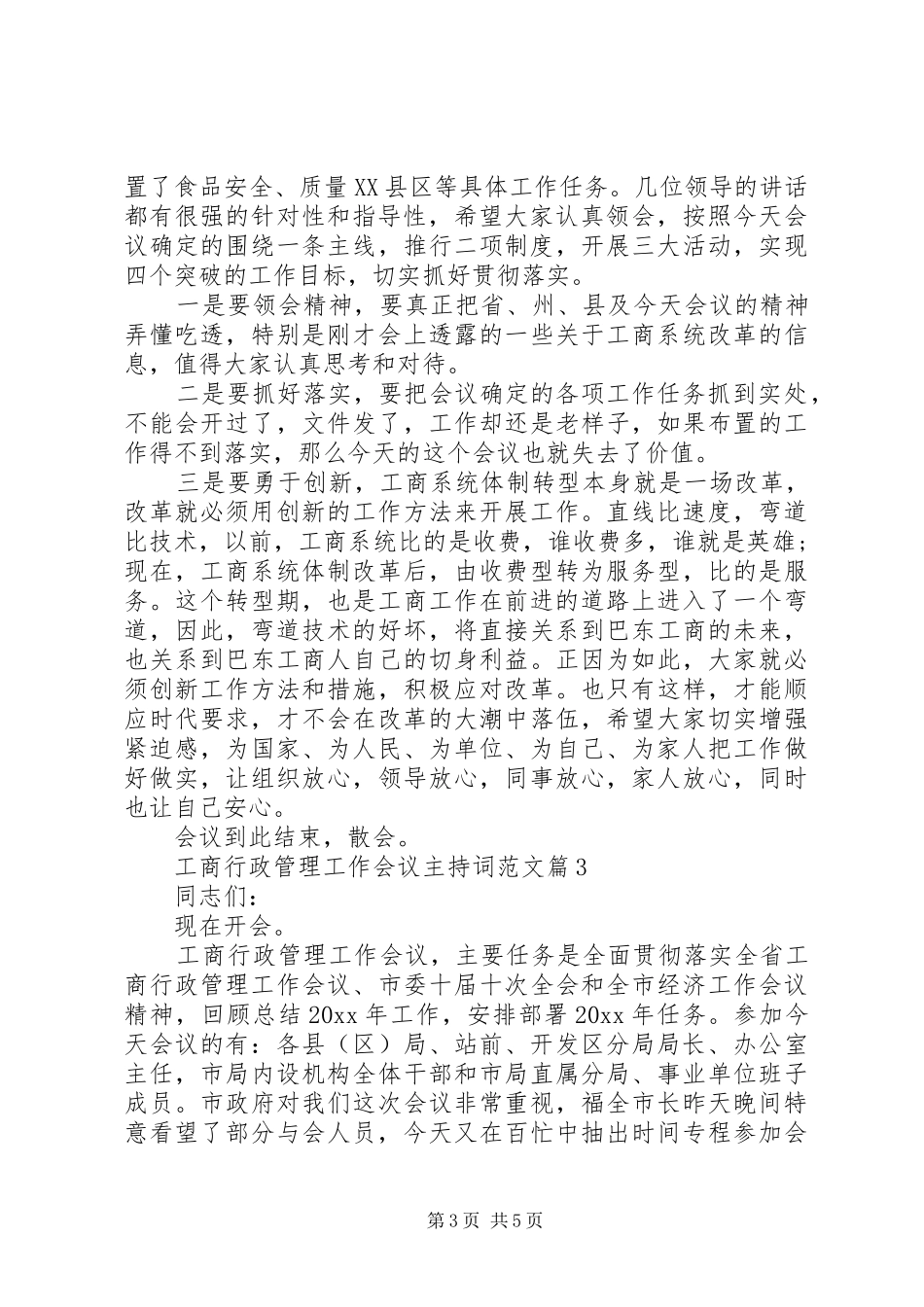 置了食品安全、质量XX县区等具体工作任务。几位领导的讲话都有很强的针对性和指导性，希望大家认真领会，按照今天会议确定的围绕一条主线，推行二项制度，开展三大活动，实现四个突破的工作目标，切实抓好贯彻落实。

一是要领会精神，要真正把省、州、县及今天会议的精神弄懂吃透，特别是刚才会上透露的一些关于工商系统改革的信息，值得大家认真思考和对待。

二是要抓好落实，要把会议确定的各项工作任务抓到实处，不能会开过了，文件发了，工作却还是老样子，如果布置的工作得不到落实，那么今天的这个会议也就失去了价值。

三是要勇于创新，工商系统体制转型本身就是一场改革，改革就必须用创新的工作方法来开展工作。直线比速度，弯道比技术，以前，工商系统比的是收费，谁收费多，谁就是英雄；现在，工商系统体制改革后，由收费型转为服务型，比的是服务。这个转型期，也是工商工作在前进的道路上进入了一个弯道，因此，弯道技术的好坏，将直接关系到巴东工商的未来，也关系到巴东工商人自己的切身利益。正因为如此，大家就必须创新工作方法和措施，积极应对改革。也只有这样，才能顺应时代要求，才不会在改革的大潮中落伍，希望大家切实增强紧迫感，为国家、为人民、为单位、为自己、为家人把工作做好做实，让组织放心，领导放心，同事放心，家人放心，同时也让自己安心。

会议到此结束，散会。

工商行政管理工作会议主持词范文篇3

同志们：

现在开会。

工商行政管理工作会议，主要任务是全面贯彻落实全省工商行政管理工作会议、市委十届十次全会和全市经济工作会议精神，回顾总结20xx年工作，安排部署20xx年任务。参加今天会议的有：各县（区）局、站前、开发区分局局长、办公室主任，市局内设机构全体干部和市局直属分局、事业单位班子成员。市政府对我们这次会议非常重视，福全市长昨天晚间特意看望了部分与会人员，今天又在百忙中抽出时间专程参加会

第3页 共5页